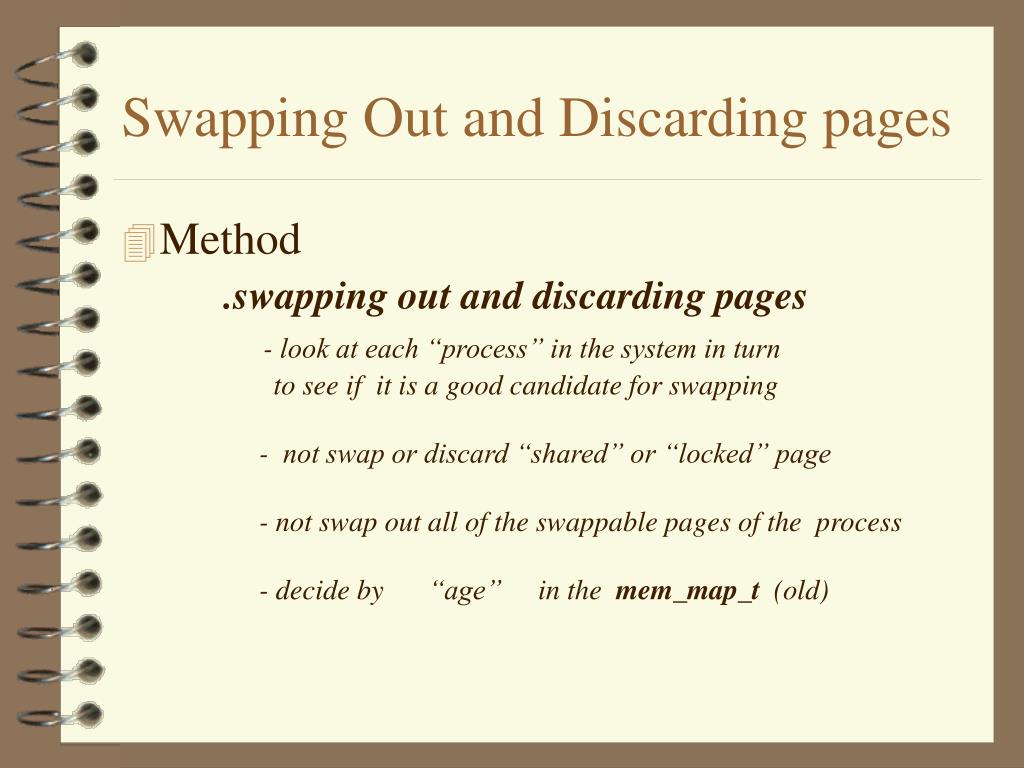 Swapping Out and Discarding pages

Method

.swapping out and discarding pages

- look at each “process” in the system in turn to see if it is a good candidate for swapping

- not swap or discard “shared” or “locked” page

- not swap out all of the swappable pages of the process

- decide by “age” in the mem_map_t (old)